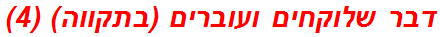 דבר שלוקחים ועוברים (בתקווה) (4)